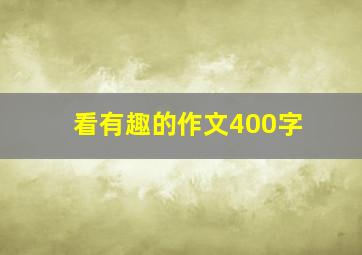 看有趣的作文400字